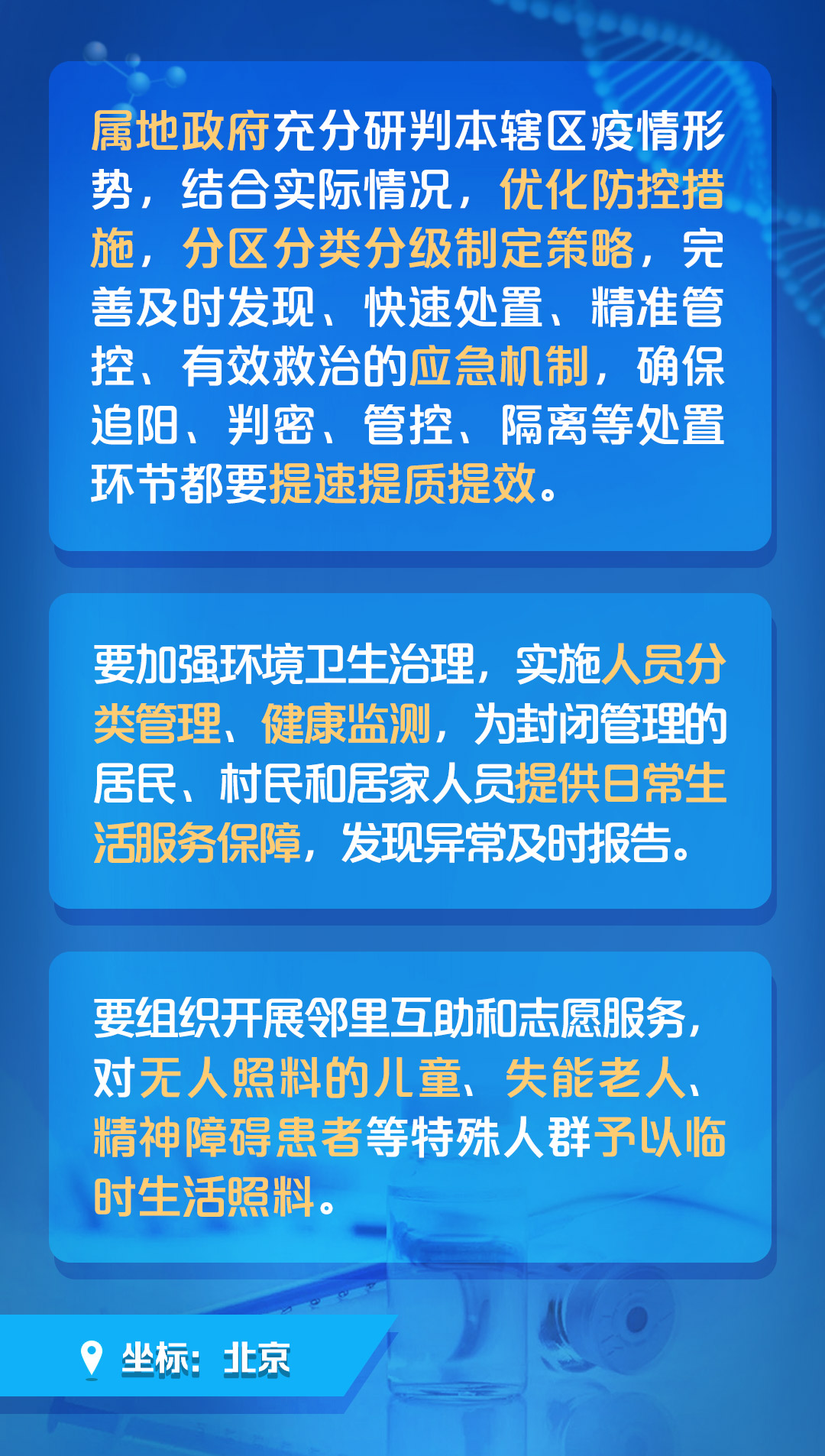 属地政府充分研判本辖区疫情形势，结合实际情况，优化防控措施，分区分类分级制定策略，完善及时发现、快速处置、精准管控、有效救治的应急机制，确保追阳、判密、管控、隔离等处置环节都要提速提质提效。

要加强环境卫生治理，实施人员分类管理、健康监测，为封闭管理的居民、村民和居家人员提供日常生活服务保障，发现异常及时报告。

要组织开展邻里互助和志愿服务，对无人照料的儿童、失能老人、精神障碍患者等特殊人群予以临时生活照料。

坐标：北京